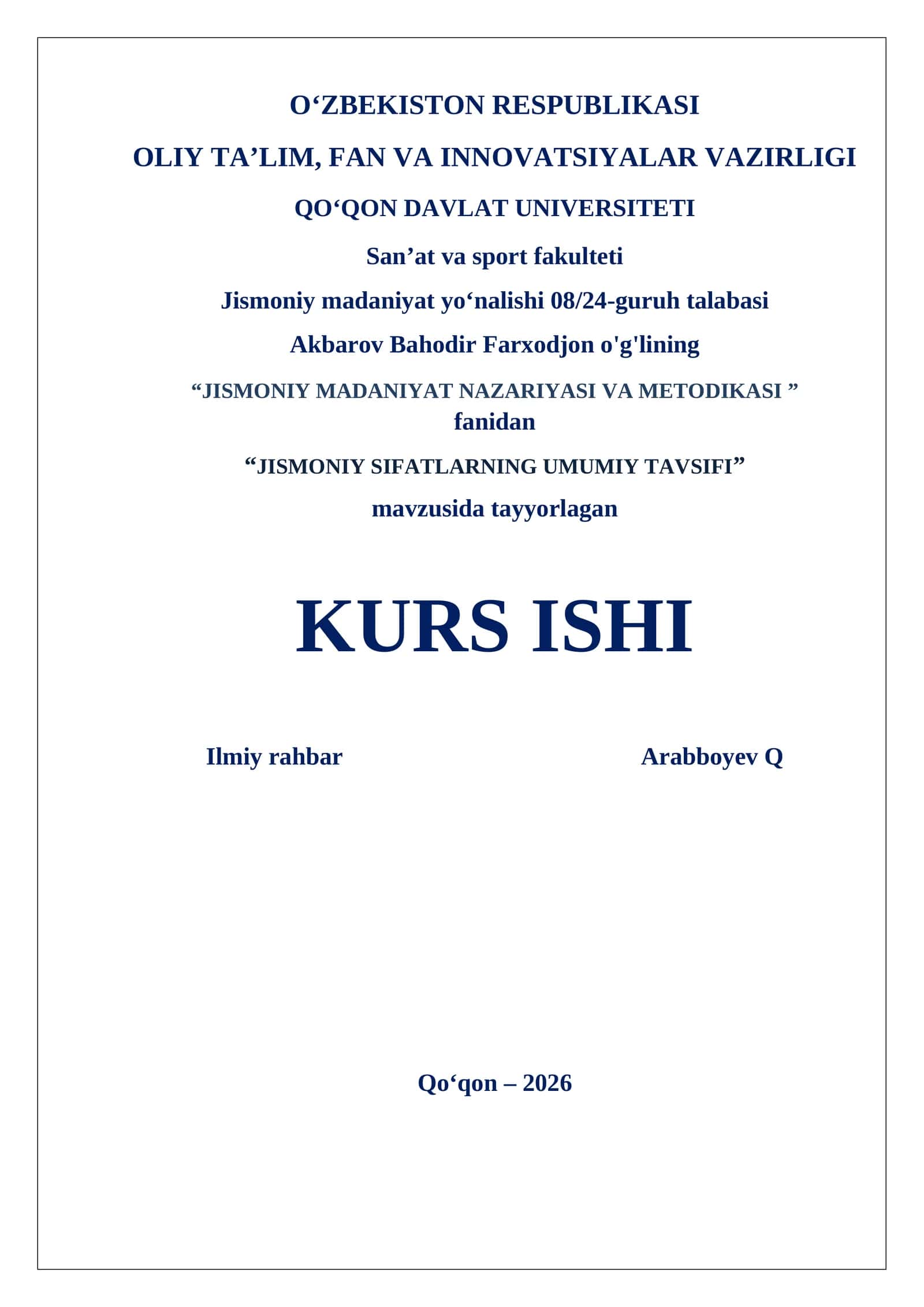 O‘ZBEKISTON RESPUBLIKASI

OLIY TA’LIM, FAN VA INNOVATSIYALAR VAZIRLIGI

QO‘QON DAVLAT UNIVERSITETI

San’at va sport fakulteti

Jismoniy madaniyat yo‘nalishi 08/24-guruh talabasi

Akbarov Bahodir Farxodjon o'g'lining

“JISMONIY MADANIYAT NAZARIYASI VA METODIKASI ” fanidan

“JISMONIY SIFATLARNING UMUMIY TAVSIFI”

mavzusida tayyorlagan

KURS ISHI

Ilmiy rahbar Arabboyev Q

Qo‘qon – 2026